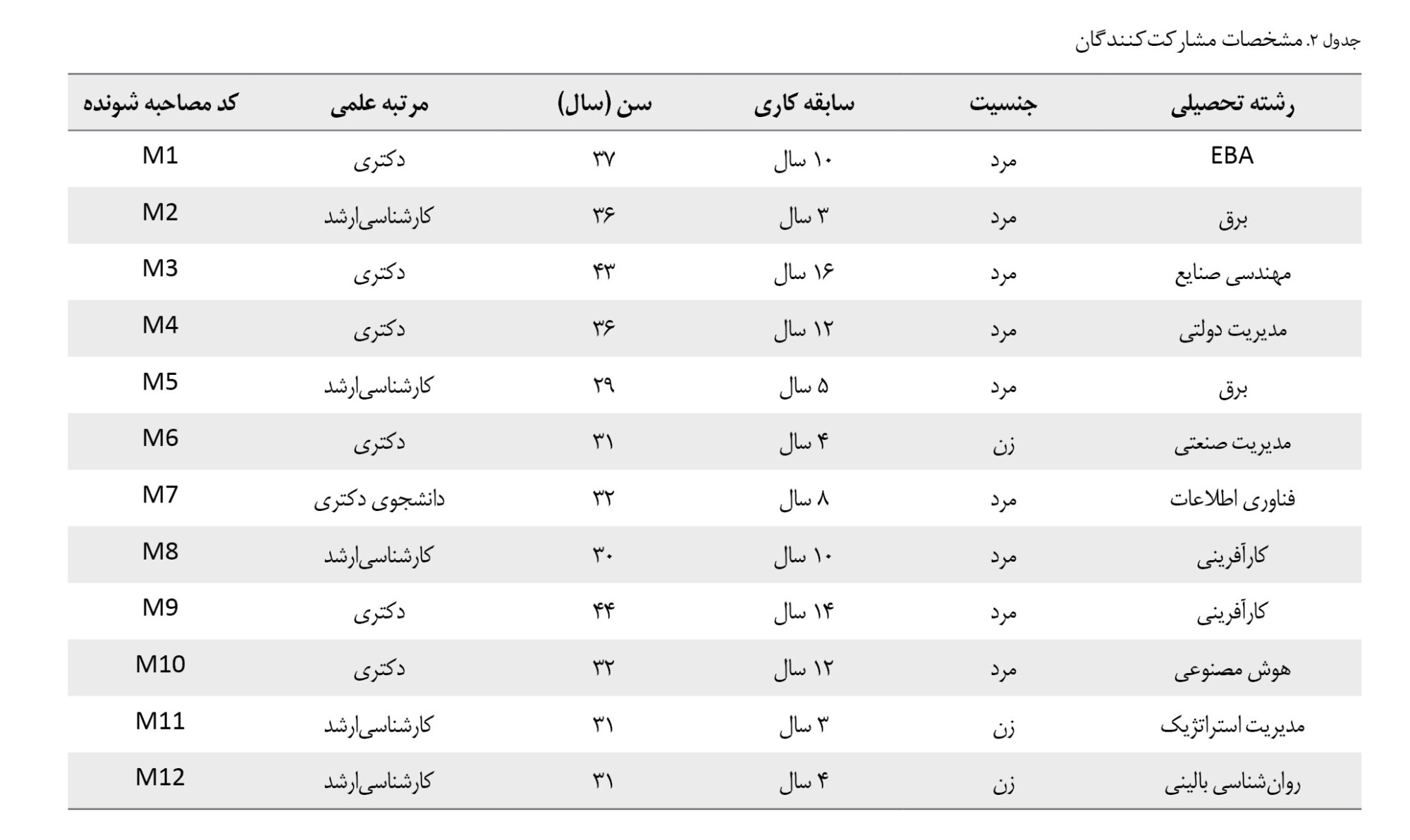 جدول ۲. مشخصات مشارکت‌کنندگان

| رشته تحصیلی | جنسیت | سابقه کاری | سن (سال) | مرتبه علمی | کد مصاحبه شونده |
|---|---|---|---|---|---|
| EBA | مرد | ۱۰ سال | ۳۷ | دکتری | M1 |
| برق | مرد | ۳ سال | ۳۶ | کارشناسی‌ارشد | M2 |
| مهندسی صنایع | مرد | ۱۶ سال | ۴۳ | دکتری | M3 |
| مدیریت دولتی | مرد | ۱۲ سال | ۳۶ | دکتری | M4 |
| برق | مرد | ۵ سال | ۲۹ | کارشناسی‌ارشد | M5 |
| مدیریت صنعتی | زن | ۴ سال | ۳۱ | دکتری | M6 |
| فناوری اطلاعات | مرد | ۸ سال | ۳۲ | دانشجوی دکتری | M7 |
| کارآفرینی | مرد | ۱۰ سال | ۳۰ | کارشناسی‌ارشد | M8 |
| کارآفرینی | مرد | ۱۴ سال | ۴۴ | دکتری | M9 |
| هوش مصنوعی | مرد | ۱۲ سال | ۳۲ | دکتری | M10 |
| مدیریت استراتژیک | زن | ۳ سال | ۳۱ | کارشناسی‌ارشد | M11 |
| روان‌شناسی بالینی | زن | ۴ سال | ۳۱ | کارشناسی‌ارشد | M12 |